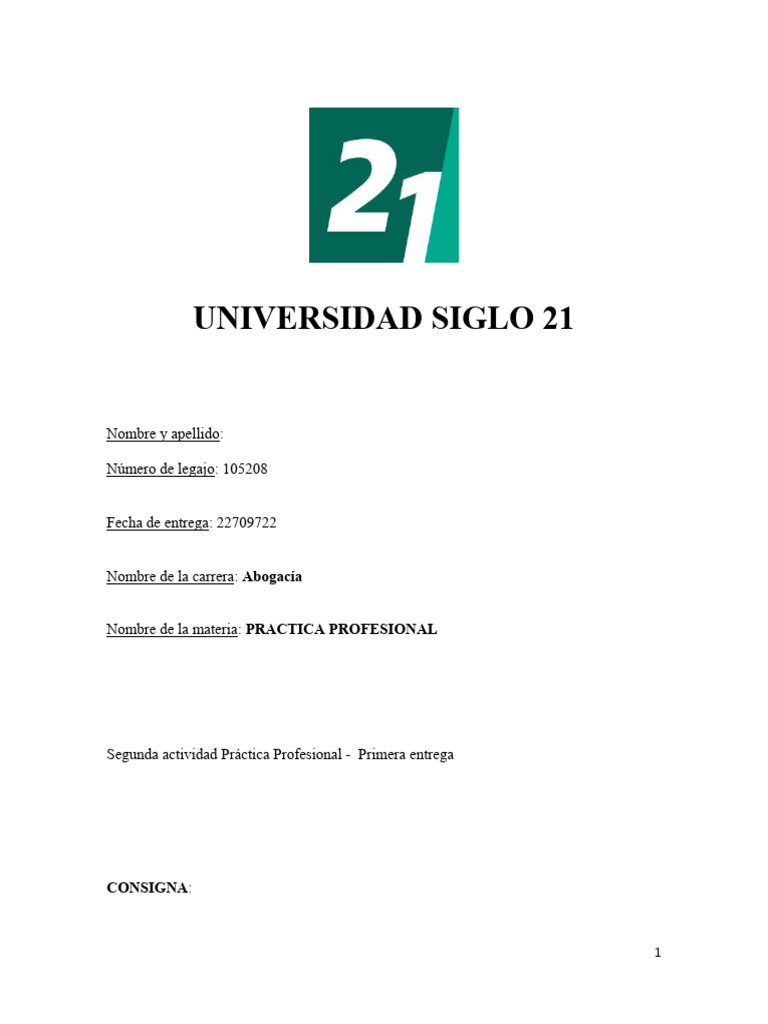 21

UNIVERSIDAD SIGLO 21

Nombre y apellido:

Número de legajo: 105208

Fecha de entrega: 22709722

Nombre de la carrera: Abogacía

Nombre de la materia: PRACTICA PROFESIONAL

Segunda actividad Práctica Profesional - Primera entrega

CONSIGNA:

1